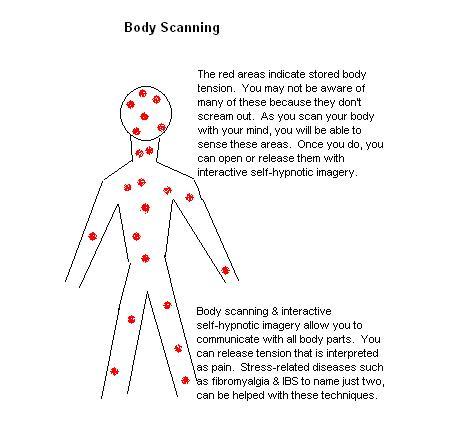 Body Scanning

The red areas indicate stored body tension. You may not be aware of many of these because they don't scream out. As you scan your body with your mind, you will be able to sense these areas. Once you do, you can open or release them with interactive self-hypnotic imagery.

Body scanning & interactive self-hypnotic imagery allow you to communicate with all body parts. You can release tension that is interpreted as pain. Stress-related diseases such as fibromyalgia & IBS to name just two, can be helped with these techniques.